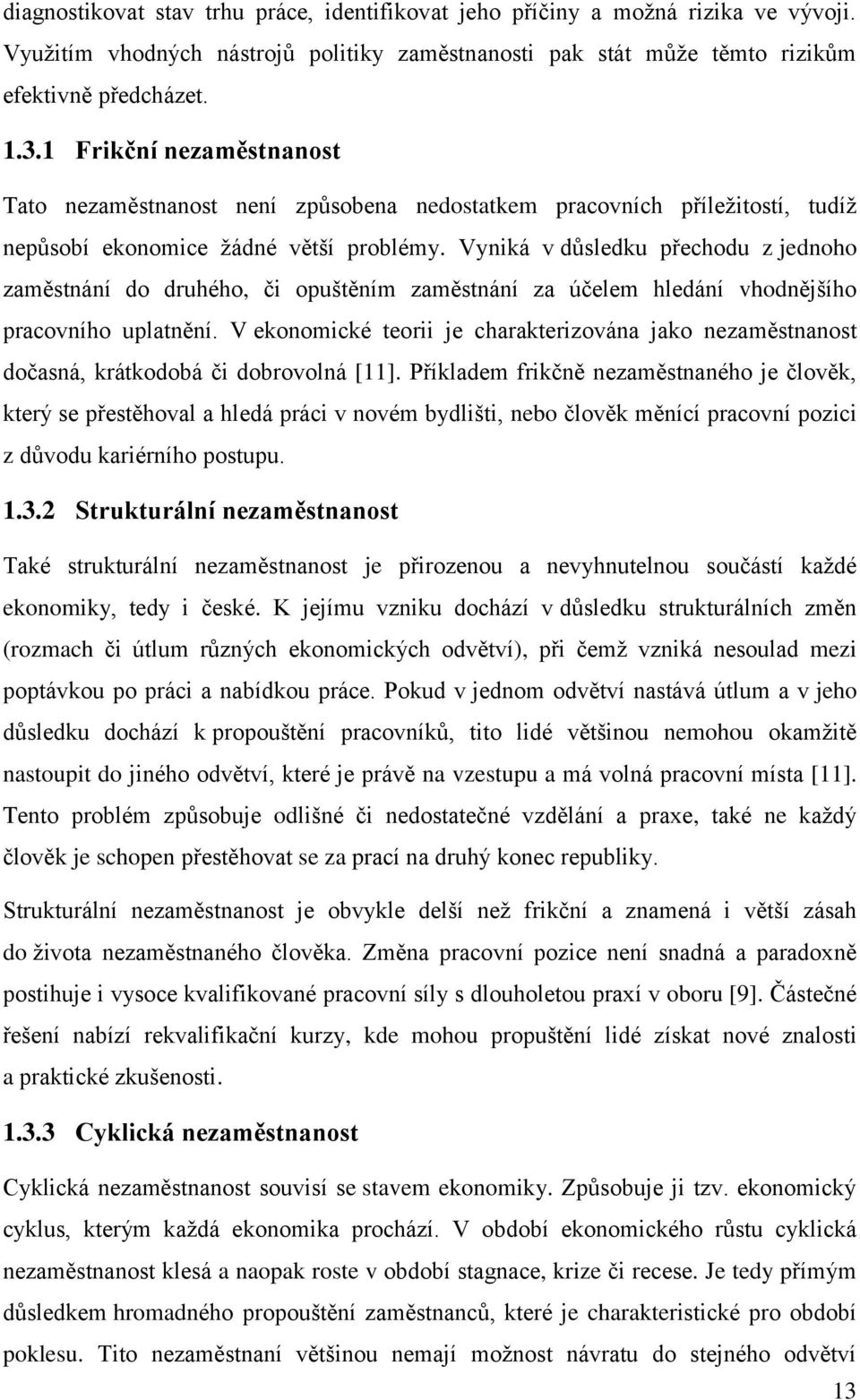 diagnostikovat stav trhu práce, identifikovat jeho příčiny a možná rizika ve vývoji. Využitím vhodných nástrojů politiky zaměstnanosti pak stát může těmto rizikům efektivně předcházet.

1.3.1 Frikční nezaměstnanost

Tato nezaměstnanost není způsobena nedostatkem pracovních příležitostí, tudíž nepůsobí ekonomice žádné větší problémy. Vyniká v důsledku přechodu z jednoho zaměstnání do druhého, či opuštěním zaměstnání za účelem hledání vhodnějšího pracovního uplatnění. V ekonomické teorii je charakterizována jako nezaměstnanost dočasná, krátkodobá či dobrovolná [11]. Příkladem frikčně nezaměstnaného je člověk, který se přestěhoval a hledá práci v novém bydlišti, nebo člověk měnící pracovní pozici z důvodu kariérního postupu.

1.3.2 Strukturální nezaměstnanost

Také strukturální nezaměstnanost je přirozenou a nevyhnutelnou součástí každé ekonomiky, tedy i české. K jejímu vzniku dochází v důsledku strukturálních změn (rozmach či útlum různých ekonomických odvětví), při čemž vzniká nesoulad mezi poptávkou po práci a nabídkou práce. Pokud v jednom odvětví nastává útlum a v jeho důsledku dochází k propouštění pracovníků, tito lidé většinou nemohou okamžitě nastoupit do jiného odvětví, které je právě na vzestupu a má volná pracovní místa [11]. Tento problém způsobuje odlišné či nedostatečné vzdělání a praxe, také ne každý člověk je schopen přestěhovat se za prací na druhý konec republiky.

Strukturální nezaměstnanost je obvykle delší než frikční a znamená i větší zásah do života nezaměstnaného člověka. Změna pracovní pozice není snadná a paradoxně postihuje i vysoce kvalifikované pracovní síly s dlouholetou praxí v oboru [9]. Částečné řešení nabízí rekvalifikační kurzy, kde mohou propuštění lidé získat nové znalosti a praktické zkušenosti.

1.3.3 Cyklická nezaměstnanost

Cyklická nezaměstnanost souvisí se stavem ekonomiky. Způsobuje ji tzv. ekonomický cyklus, kterým každá ekonomika prochází. V období ekonomického růstu cyklická nezaměstnanost klesá a naopak roste v období stagnace, krize či recese. Je tedy přímým důsledkem hromadného propouštění zaměstnanců, které je charakteristické pro období poklesu. Tito nezaměstnaní většinou nemají možnost návratu do stejného odvětví

13